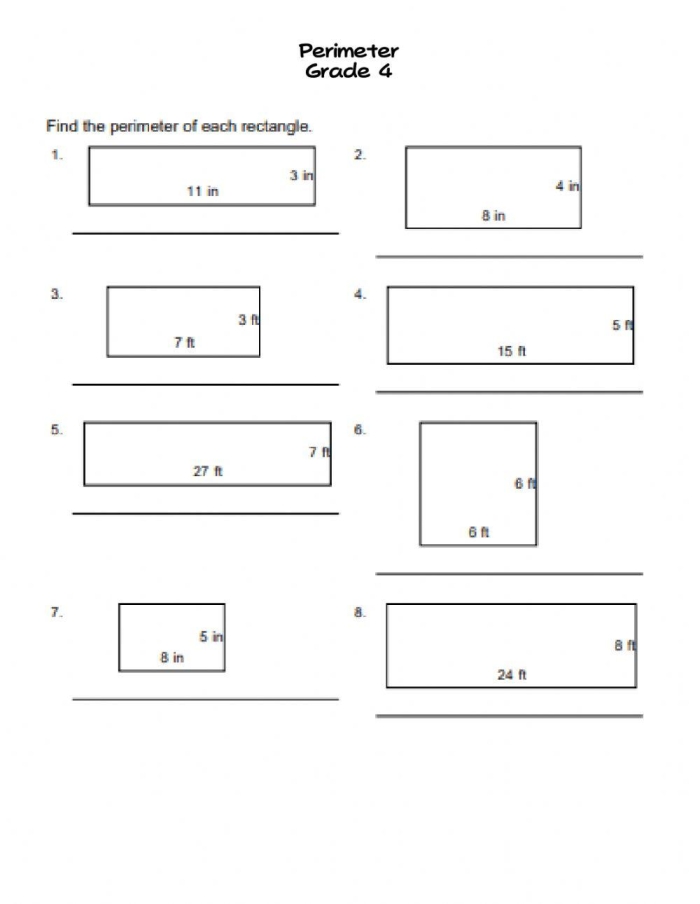 Perimeter
Grade 4

Find the perimeter of each rectangle.

1.
3 in
11 in
____

2.
4 in
8 in
____

3.
3 ft
7 ft
____

4.
5 ft
15 ft
____

5.
7 ft
27 ft
____

6.
6 ft
6 ft
____

7.
5 in
8 in
____

8.
8 ft
24 ft
____